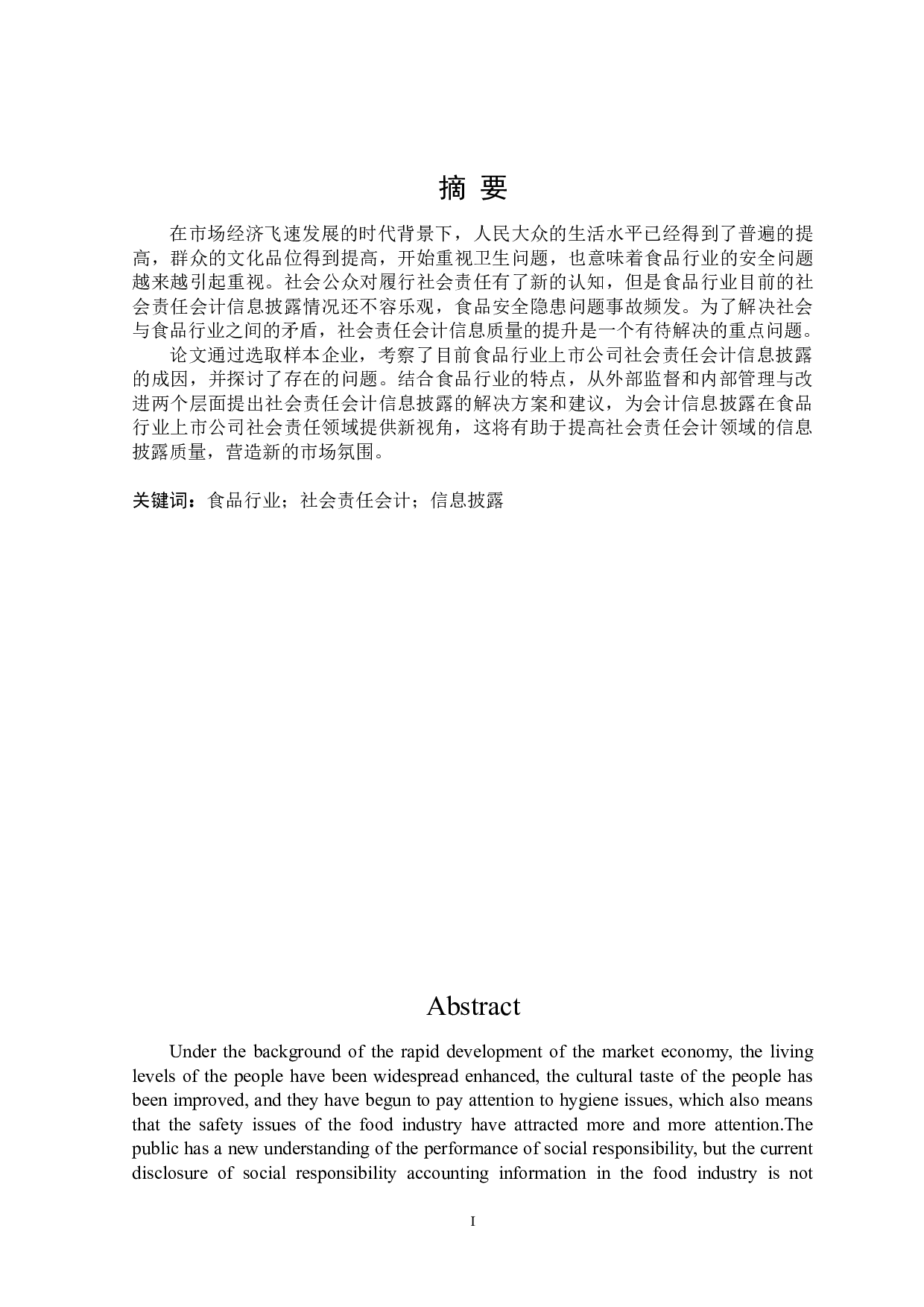 摘 要

在市场经济飞速发展的时代背景下，人民大众的生活水平已经得到了普遍的提高，群众的文化品位得到提高，开始重视卫生问题，也意味着食品行业的安全问题越来越引起重视。社会公众对履行社会责任有了新的认知，但是食品行业目前的社会责任会计信息披露情况还不容乐观，食品安全隐患问题事故频发。为了解决社会与食品行业之间的矛盾，社会责任会计信息质量的提升是一个有待解决的重点问题。

论文通过选取样本企业，考察了目前食品行业上市公司社会责任会计信息披露的成因，并探讨了存在的问题。结合食品行业的特点，从外部监督和内部管理与改进两个层面提出社会责任会计信息披露的解决方案和建议，为会计信息披露在食品行业上市公司社会责任领域提供新视角，这将有助于提高社会责任会计领域的信息披露质量，营造新的市场氛围。

关键词：食品行业；社会责任会计；信息披露

Abstract

Under the background of the rapid development of the market economy, the living levels of the people have been widespread enhanced, the cultural taste of the people has been improved, and they have begun to pay attention to hygiene issues, which also means that the safety issues of the food industry have attracted more and more attention.The public has a new understanding of the performance of social responsibility, but the current disclosure of social responsibility accounting information in the food industry is not

I